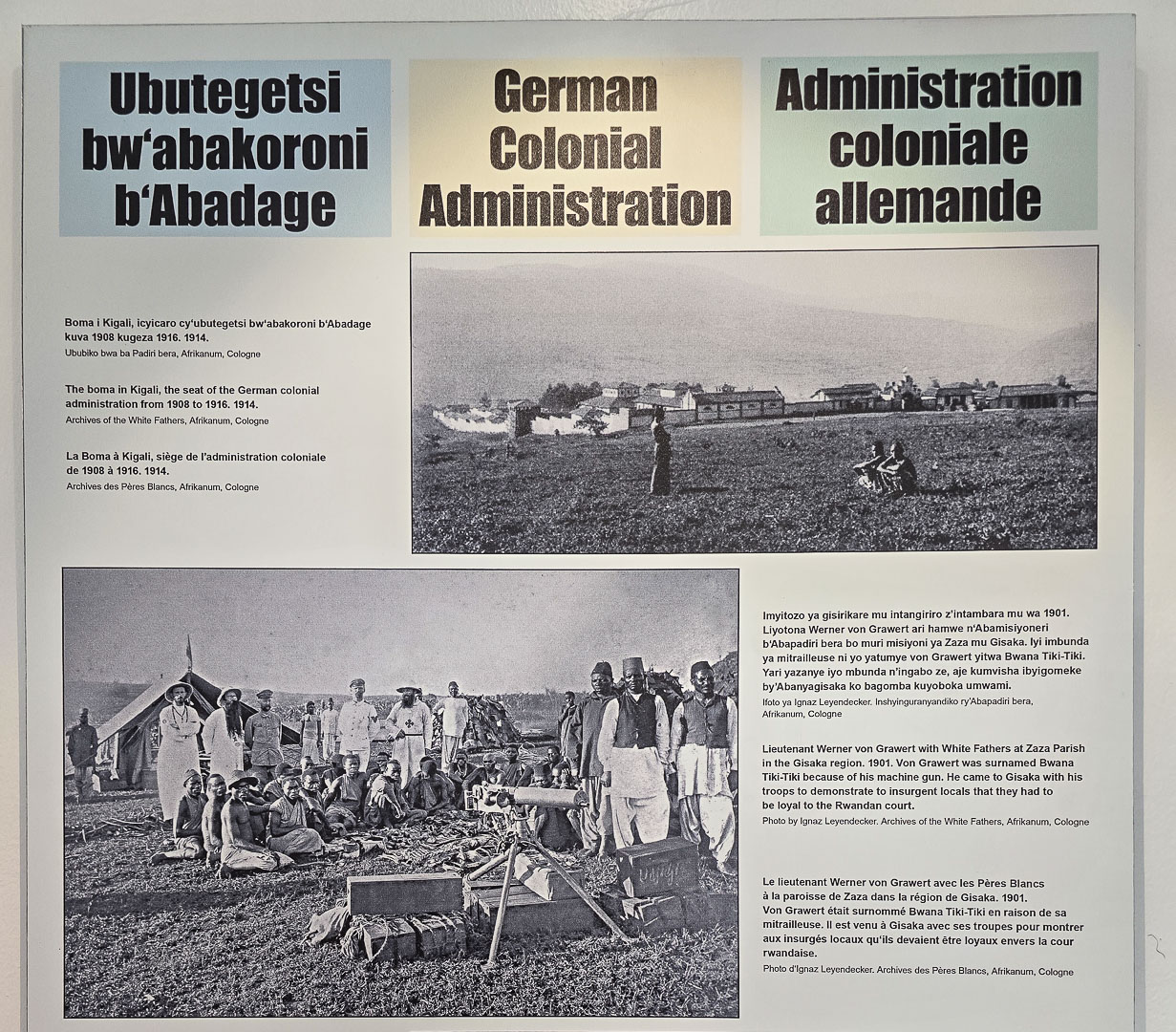 Ubutegetsi bw'abakoroni b'Abadage

German Colonial Administration

Administration coloniale allemande

Boma i Kigali, icyicaro cy'ubutegetsi bw'abakoroni b'Abadage kuva 1908 kugeza 1916. 1914.
Ububiko bwa ba Padiri bera, Afrikanum, Cologne

The boma in Kigali, the seat of the German colonial administration from 1908 to 1916. 1914.
Archives of the White Fathers, Afrikanum, Cologne

La Boma à Kigali, siège de l'administration coloniale de 1908 à 1916. 1914.
Archives des Pères Blancs, Afrikanum, Cologne

Imyitozo ya gisirikare mu intangiriro z'intambara mu wa 1901. Liyotona Werner von Grawert ari hamwe n'Abamisiyoneri b'Abapadiri bera bo muri misiyoni ya Zaza mu Gisaka. Iyi imbunda ya mitrailleuse ni yo yatumye von Grawert yitwa Bwana Tiki-Tiki. Yari yazanye iyo mbunda n'ingabo ze, aje kumvisha ibyigomeke by'Abanyagisaka ko bagomba kuyoboka umwami.
Ifoto ya Ignaz Leyendecker. Inshyinguranyandiko ry'Abapadiri bera, Afrikanum, Cologne

Lieutenant Werner von Grawert with White Fathers at Zaza Parish in the Gisaka region. 1901. Von Grawert was surnamed Bwana Tiki-Tiki because of his machine gun. He came to Gisaka with his troops to demonstrate to insurgent locals that they had to be loyal to the Rwandan court.
Photo by Ignaz Leyendecker. Archives of the White Fathers, Afrikanum, Cologne

Le lieutenant Werner von Grawert avec les Pères Blancs à la paroisse de Zaza dans la région de Gisaka. 1901. Von Grawert était surnommé Bwana Tiki-Tiki en raison de sa mitrailleuse. Il est venu à Gisaka avec ses troupes pour montrer aux insurgés locaux qu'ils devaient être loyaux envers la cour rwandaise.
Photo d'Ignaz Leyendecker. Archives des Pères Blancs, Afrikanum, Cologne